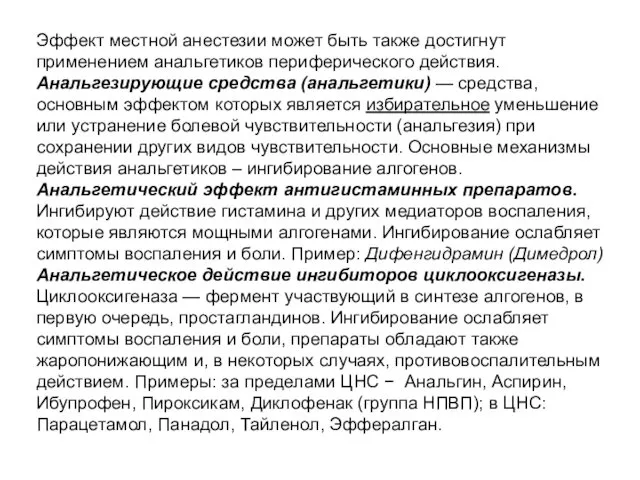 Эффект местной анестезии может быть также достигнут применением анальгетиков периферического действия.
Анальгезирующие средства (анальгетики) — средства, основным эффектом которых является избирательное уменьшение или устранение болевой чувствительности (анальгезия) при сохранении других видов чувствительности. Основные механизмы действия анальгетиков – ингибирование алгогенов.
Анальгетический эффект антигистаминных препаратов. Ингибируют действие гистамина и других медиаторов воспаления, которые являются мощными алгогенами. Ингибирование ослабляет симптомы воспаления и боли. Пример: Дифенгидрамин (Димедрол)
Анальгетическое действие ингибиторов циклооксигеназы. Циклооксигеназа — фермент участвующий в синтезе алгогенов, в первую очередь, простагландинов. Ингибирование ослабляет симптомы воспаления и боли, препараты обладают также жаропонижающим и, в некоторых случаях, противовоспалительным действием. Примеры: за пределами ЦНС − Анальгин, Аспирин, Ибупрофен, Пироксикам, Диклофенак (группа НПВП); в ЦНС: Парацетамол, Панадол, Тайленол, Эффералган.